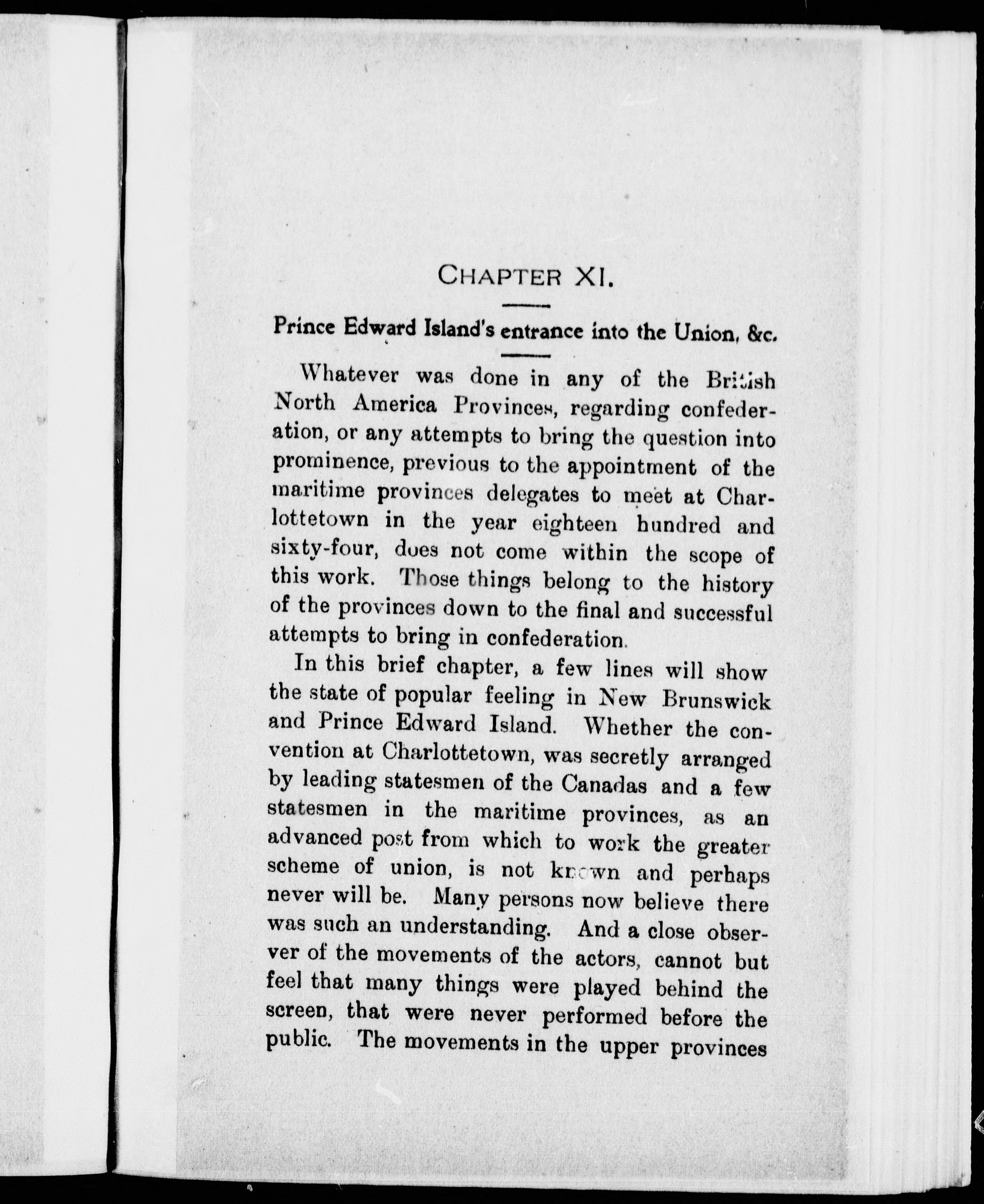 CHAPTER XI.

Prince Edward Island's entrance into the Union, &c.

Whatever was done in any of the British North America Provinces, regarding confederation, or any attempts to bring the question into prominence, previous to the appointment of the maritime provinces delegates to meet at Charlottetown in the year eighteen hundred and sixty-four, does not come within the scope of this work. Those things belong to the history of the provinces down to the final and successful attempts to bring in confederation.

In this brief chapter, a few lines will show the state of popular feeling in New Brunswick and Prince Edward Island. Whether the convention at Charlottetown, was secretly arranged by leading statesmen of the Canadas and a few statesmen in the maritime provinces, as an advanced post from which to work the greater scheme of union, is not known and perhaps never will be. Many persons now believe there was such an understanding. And a close observer of the movements of the actors, cannot but feel that many things were played behind the screen, that were never performed before the public. The movements in the upper provinces